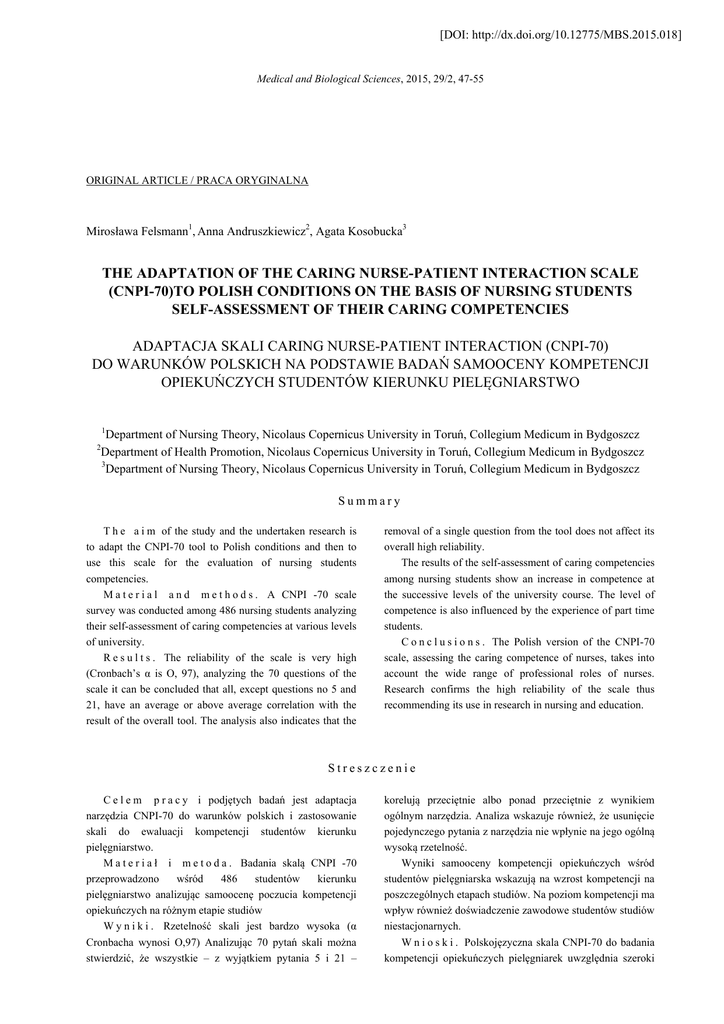 [DOI: http://dx.doi.org/10.12775/MBS.2015.018]

Medical and Biological Sciences, 2015, 29/2, 47-55

ORIGINAL ARTICLE / PRACA ORYGINALNA

Mirosława Felsmann$^1$, Anna Andruszkiewicz$^2$, Agata Kosobucka$^3$

THE ADAPTATION OF THE CARING NURSE-PATIENT INTERACTION SCALE (CNPI-70)TO POLISH CONDITIONS ON THE BASIS OF NURSING STUDENTS SELF-ASSESSMENT OF THEIR CARING COMPETENCIES

ADAPTACJA SKALI CARING NURSE-PATIENT INTERACTION (CNPI-70) DO WARUNKÓW POLSKICH NA PODSTAWIE BADAŃ SAMOOCENY KOMPETENCJI OPIEKUŃCZYCH STUDENTÓW KIERUNKU PIELĘGNIARSTWO

$^1$Department of Nursing Theory, Nicolaus Copernicus University in Toruń, Collegium Medicum in Bydgoszcz
$^2$Department of Health Promotion, Nicolaus Copernicus University in Toruń, Collegium Medicum in Bydgoszcz
$^3$Department of Nursing Theory, Nicolaus Copernicus University in Toruń, Collegium Medicum in Bydgoszcz

Summary

The aim of the study and the undertaken research is to adapt the CNPI-70 tool to Polish conditions and then to use this scale for the evaluation of nursing students competencies.

Material and methods. A CNPI -70 scale survey was conducted among 486 nursing students analyzing their self-assessment of caring competencies at various levels of university.

Results. The reliability of the scale is very high (Cronbach's α is O, 97), analyzing the 70 questions of the scale it can be concluded that all, except questions no 5 and 21, have an average or above average correlation with the result of the overall tool. The analysis also indicates that the removal of a single question from the tool does not affect its overall high reliability.

The results of the self-assessment of caring competencies among nursing students show an increase in competence at the successive levels of the university course. The level of competence is also influenced by the experience of part time students.

Conclusions. The Polish version of the CNPI-70 scale, assessing the caring competence of nurses, takes into account the wide range of professional roles of nurses. Research confirms the high reliability of the scale thus recommending its use in research in nursing and education.

Streszczenie

Celem pracy i podjętych badań jest adaptacja narzędzia CNPI-70 do warunków polskich i zastosowanie skali do ewaluacji kompetencji studentów kierunku pielęgniarstwo.

Materiał i metoda. Badania skalą CNPI -70 przeprowadzono wśród 486 studentów kierunku pielęgniarstwo analizując samoocenę poczucia kompetencji opiekuńczych na różnym etapie studiów

Wyniki. Rzetelność skali jest bardzo wysoka (α Cronbacha wynosi O,97) Analizując 70 pytań skali można stwierdzić, że wszystkie – z wyjątkiem pytania 5 i 21 – korelują przeciętnie albo ponad przeciętnie z wynikiem ogólnym narzędzia. Analiza wskazuje również, że usunięcie pojedynczego pytania z narzędzia nie wpłynie na jego ogólną wysoką rzetelność.

Wyniki samooceny kompetencji opiekuńczych wśród studentów pielęgniarska wskazują na wzrost kompetencji na poszczególnych etapach studiów. Na poziom kompetencji ma wpływ również doświadczenie zawodowe studentów studiów niestacjonarnych.

Wnioski. Polskojęzyczna skala CNPI-70 do badania kompetencji opiekuńczych pielęgniarek uwzględnia szeroki